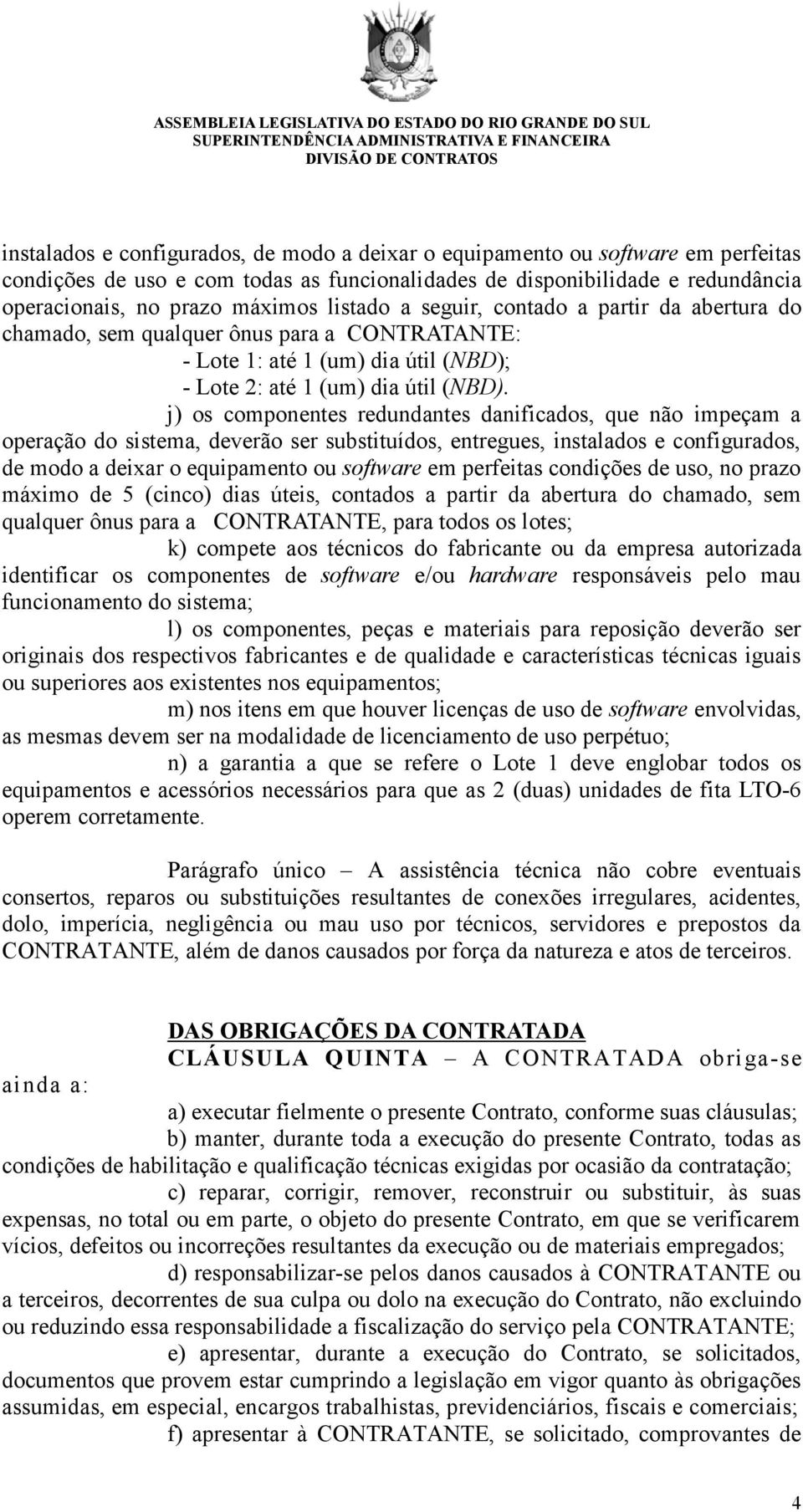 ASSEMBLEIA LEGISLATIVA DO ESTADO DO RIO GRANDE DO SUL
SUPERINTENDÊNCIA ADMINISTRATIVA E FINANCEIRA
DIVISÃO DE CONTRATOS

instalados e configurados, de modo a deixar o equipamento ou software em perfeitas condições de uso e com todas as funcionalidades de disponibilidade e redundância operacionais, no prazo máximos listado a seguir, contado a partir da abertura do chamado, sem qualquer ônus para a CONTRATANTE:

- Lote 1: até 1 (um) dia útil (NBD);
- Lote 2: até 1 (um) dia útil (NBD).

j) os componentes redundantes danificados, que não impeçam a operação do sistema, deverão ser substituídos, entregues, instalados e configurados, de modo a deixar o equipamento ou software em perfeitas condições de uso, no prazo máximo de 5 (cinco) dias úteis, contados a partir da abertura do chamado, sem qualquer ônus para a CONTRATANTE, para todos os lotes;

k) compete aos técnicos do fabricante ou da empresa autorizada identificar os componentes de software e/ou hardware responsáveis pelo mau funcionamento do sistema;

l) os componentes, peças e materiais para reposição deverão ser originais dos respectivos fabricantes e de qualidade e características técnicas iguais ou superiores aos existentes nos equipamentos;

m) nos itens em que houver licenças de uso de software envolvidas, as mesmas devem ser na modalidade de licenciamento de uso perpétuo;

n) a garantia a que se refere o Lote 1 deve englobar todos os equipamentos e acessórios necessários para que as 2 (duas) unidades de fita LTO-6 operem corretamente.

Parágrafo único – A assistência técnica não cobre eventuais consertos, reparos ou substituições resultantes de conexões irregulares, acidentes, dolo, imperícia, negligência ou mau uso por técnicos, servidores e prepostos da CONTRATANTE, além de danos causados por força da natureza e atos de terceiros.

DAS OBRIGAÇÕES DA CONTRATADA

CLÁUSULA QUINTA – A CONTRATADA obriga-se ainda a:

a) executar fielmente o presente Contrato, conforme suas cláusulas;

b) manter, durante toda a execução do presente Contrato, todas as condições de habilitação e qualificação técnicas exigidas por ocasião da contratação;

c) reparar, corrigir, remover, reconstruir ou substituir, às suas expensas, no total ou em parte, o objeto do presente Contrato, em que se verificarem vícios, defeitos ou incorreções resultantes da execução ou de materiais empregados;

d) responsabilizar-se pelos danos causados à CONTRATANTE ou a terceiros, decorrentes de sua culpa ou dolo na execução do Contrato, não excluindo ou reduzindo essa responsabilidade a fiscalização do serviço pela CONTRATANTE;

e) apresentar, durante a execução do Contrato, se solicitados, documentos que provem estar cumprindo a legislação em vigor quanto às obrigações assumidas, em especial, encargos trabalhistas, previdenciários, fiscais e comerciais;

f) apresentar à CONTRATANTE, se solicitado, comprovantes de

4